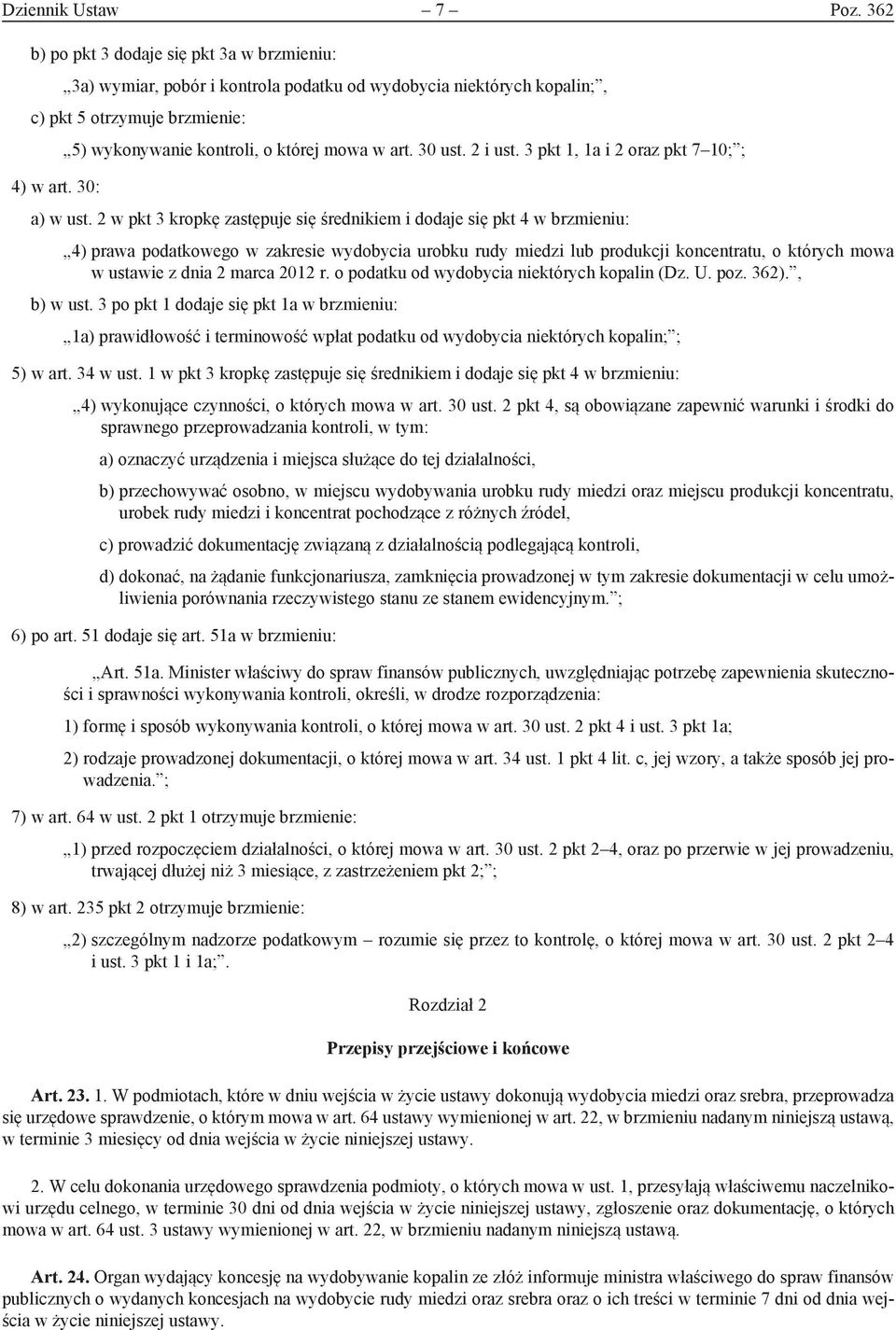 Dziennik Ustaw – 7 – Poz. 362

b) po pkt 3 dodaje się pkt 3a w brzmieniu:

„3a) wymiar, pobór i kontrola podatku od wydobycia niektórych kopalin;”,

c) pkt 5 otrzymuje brzmienie:

„5) wykonywanie kontroli, o której mowa w art. 30 ust. 2 i ust. 3 pkt 1, 1a i 2 oraz pkt 7–10;”;

4) w art. 30:

a) w ust. 2 w pkt 3 kropkę zastępuje się średnikiem i dodaje się pkt 4 w brzmieniu:

„4) prawa podatkowego w zakresie wydobycia urobku rudy miedzi lub produkcji koncentratu, o których mowa w ustawie z dnia 2 marca 2012 r. o podatku od wydobycia niektórych kopalin (Dz. U. poz. 362).”,

b) w ust. 3 po pkt 1 dodaje się pkt 1a w brzmieniu:

„1a) prawidłowość i terminowość wpłat podatku od wydobycia niektórych kopalin;”;

5) w art. 34 w ust. 1 w pkt 3 kropkę zastępuje się średnikiem i dodaje się pkt 4 w brzmieniu:

„4) wykonujące czynności, o których mowa w art. 30 ust. 2 pkt 4, są obowiązane zapewnić warunki i środki do sprawnego przeprowadzania kontroli, w tym:

a) oznaczyć urządzenia i miejsca służące do tej działalności,

b) przechowywać osobno, w miejscu wydobywania urobku rudy miedzi oraz miejscu produkcji koncentratu, urobek rudy miedzi i koncentrat pochodzące z różnych źródeł,

c) prowadzić dokumentację związaną z działalnością podlegającą kontroli,

d) dokonać, na żądanie funkcjonariusza, zamknięcia prowadzonej w tym zakresie dokumentacji w celu umożliwienia porównania rzeczywistego stanu ze stanem ewidencyjnym.”;

6) po art. 51 dodaje się art. 51a w brzmieniu:

„Art. 51a. Minister właściwy do spraw finansów publicznych, uwzględniając potrzebę zapewnienia skuteczności i sprawności wykonywania kontroli, określi, w drodze rozporządzenia:

1) formę i sposób wykonywania kontroli, o której mowa w art. 30 ust. 2 pkt 4 i ust. 3 pkt 1a;

2) rodzaje prowadzonej dokumentacji, o której mowa w art. 34 ust. 1 pkt 4 lit. c, jej wzory, a także sposób jej prowadzenia.”;

7) w art. 64 w ust. 2 pkt 1 otrzymuje brzmienie:

„1) przed rozpoczęciem działalności, o której mowa w art. 30 ust. 2 pkt 2–4, oraz po przerwie w jej prowadzeniu, trwającej dłużej niż 3 miesiące, z zastrzeżeniem pkt 2;”;

8) w art. 235 pkt 2 otrzymuje brzmienie:

„2) szczególnym nadzorze podatkowym – rozumie się przez to kontrolę, o której mowa w art. 30 ust. 2 pkt 2–4 i ust. 3 pkt 1 i 1a;”.

Rozdział 2

Przepisy przejściowe i końcowe

Art. 23. 1. W podmiotach, które w dniu wejścia w życie ustawy dokonują wydobycia miedzi oraz srebra, przeprowadza się urzędowe sprawdzenie, o którym mowa w art. 64 ustawy wymienionej w art. 22, w brzmieniu nadanym niniejszą ustawą, w terminie 3 miesięcy od dnia wejścia w życie niniejszej ustawy.

2. W celu dokonania urzędowego sprawdzenia podmioty, o których mowa w ust. 1, przesyłają właściwemu naczelnikowi urzędu celnego, w terminie 30 dni od dnia wejścia w życie niniejszej ustawy, zgłoszenie oraz dokumentację, o których mowa w art. 64 ust. 3 ustawy wymienionej w art. 22, w brzmieniu nadanym niniejszą ustawą.

Art. 24. Organ wydający koncesję na wydobywanie kopalin ze złóż informuje ministra właściwego do spraw finansów publicznych o wydanych koncesjach na wydobycie rudy miedzi oraz srebra oraz o ich treści w terminie 7 dni od dnia wejścia w życie niniejszej ustawy.